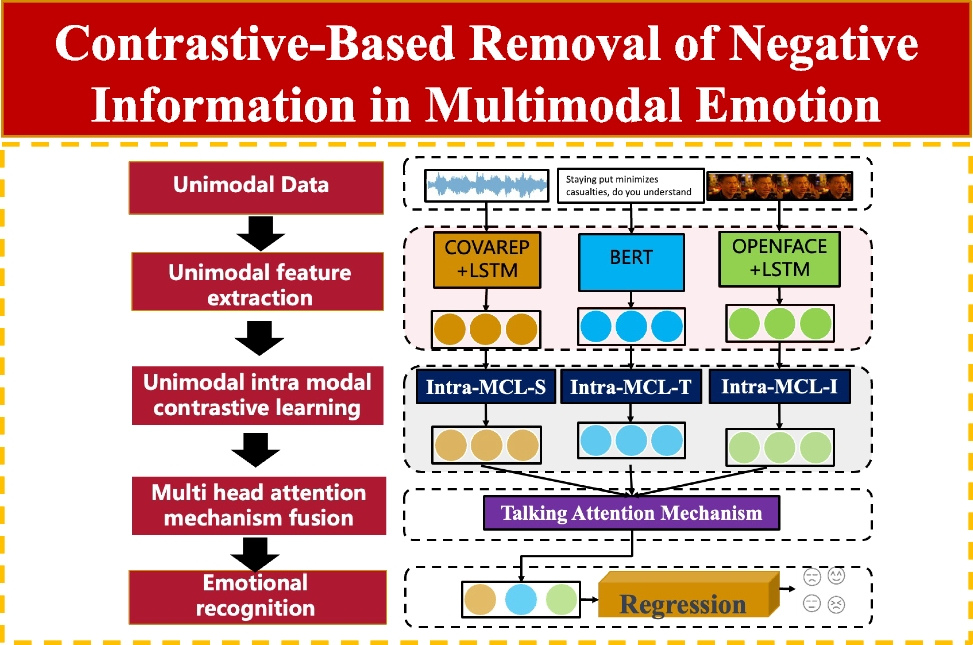 Contrastive-Based Removal of Negative Information in Multimodal Emotion

Unimodal Data

Unimodal feature extraction

Unimodal intra modal contrastive learning

Multi head attention mechanism fusion

Emotional recognition

Staying put minimizes casualties, do you understand

COVAREP +LSTM

BERT

OPENFACE +LSTM

Intra-MCL-S

Intra-MCL-T

Intra-MCL-I

Talking Attention Mechanism

Regression